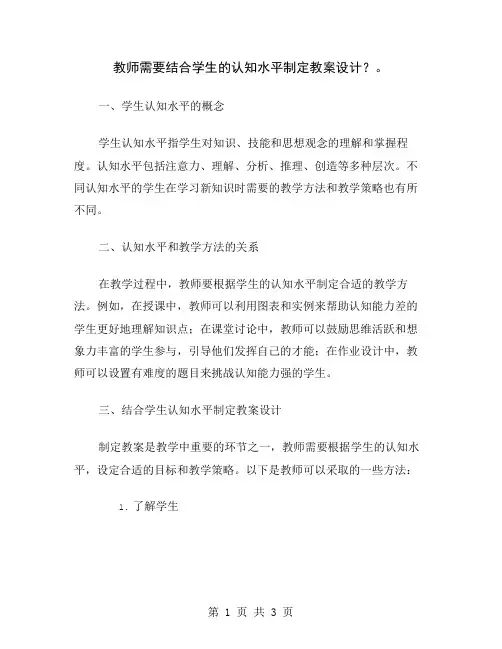 教师需要结合学生的认知水平制定教案设计？。

一、学生认知水平的概念

学生认知水平指学生对知识、技能和思想观念的理解和掌握程度。认知水平包括注意力、理解、分析、推理、创造等多种层次。不同认知水平的学生在学习新知识时需要的教学方法和教学策略也有所不同。

二、认知水平和教学方法的关系

在教学过程中，教师要根据学生的认知水平制定合适的教学方法。例如，在授课中，教师可以利用图表和实例来帮助认知能力差的学生更好地理解知识点；在课堂讨论中，教师可以鼓励思维活跃和想象力丰富的学生参与，引导他们发挥自己的才能；在作业设计中，教师可以设置有难度的题目来挑战认知能力强的学生。

三、结合学生认知水平制定教案设计

制定教案是教学中重要的环节之一，教师需要根据学生的认知水平，设定合适的目标和教学策略。以下是教师可以采取的一些方法：

1. 了解学生

第 1 页 共 3 页